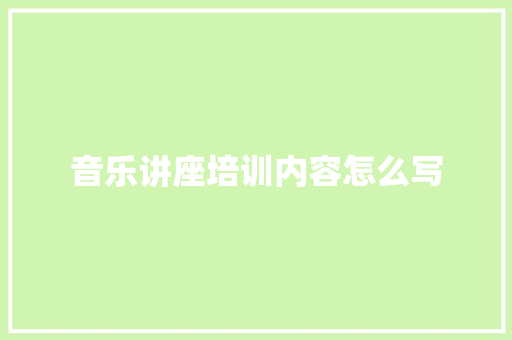 音乐讲座培训内容怎么写